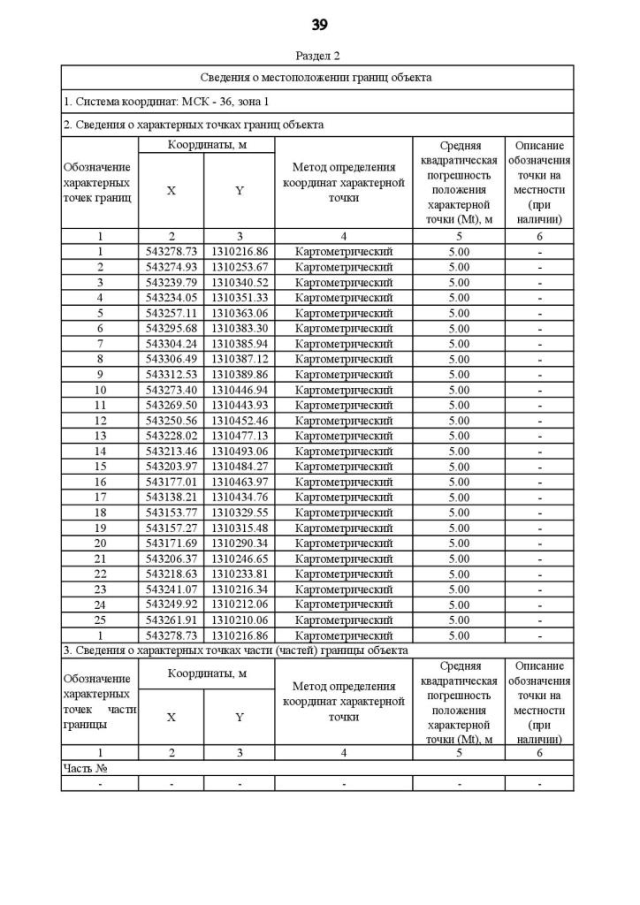 39

Раздел 2

Сведения о местоположении границ объекта

1. Система координат: МСК - 36, зона 1

2. Сведения о характерных точках границ объекта

| Обозначение характерных точек границ | Координаты, м X | Координаты, м Y | Метод определения координат характерной точки | Средняя квадратическая погрешность положения характерной точки (Mt), м | Описание обозначения точки на местности (при наличии) |
|---|---|---|---|---|---|
| 1 | 2 | 3 | 4 | 5 | 6 |
| 1 | 543278.73 | 1310216.86 | Картометрический | 5.00 | - |
| 2 | 543274.93 | 1310253.67 | Картометрический | 5.00 | - |
| 3 | 543239.79 | 1310340.52 | Картометрический | 5.00 | - |
| 4 | 543234.05 | 1310351.33 | Картометрический | 5.00 | - |
| 5 | 543257.11 | 1310363.06 | Картометрический | 5.00 | - |
| 6 | 543295.68 | 1310383.30 | Картометрический | 5.00 | - |
| 7 | 543304.24 | 1310385.94 | Картометрический | 5.00 | - |
| 8 | 543306.49 | 1310387.12 | Картометрический | 5.00 | - |
| 9 | 543312.53 | 1310389.86 | Картометрический | 5.00 | - |
| 10 | 543273.40 | 1310446.94 | Картометрический | 5.00 | - |
| 11 | 543269.50 | 1310443.93 | Картометрический | 5.00 | - |
| 12 | 543250.56 | 1310452.46 | Картометрический | 5.00 | - |
| 13 | 543228.02 | 1310477.13 | Картометрический | 5.00 | - |
| 14 | 543213.46 | 1310493.06 | Картометрический | 5.00 | - |
| 15 | 543203.97 | 1310484.27 | Картометрический | 5.00 | - |
| 16 | 543177.01 | 1310463.97 | Картометрический | 5.00 | - |
| 17 | 543138.21 | 1310434.76 | Картометрический | 5.00 | - |
| 18 | 543153.77 | 1310329.55 | Картометрический | 5.00 | - |
| 19 | 543157.27 | 1310315.48 | Картометрический | 5.00 | - |
| 20 | 543171.69 | 1310290.34 | Картометрический | 5.00 | - |
| 21 | 543206.37 | 1310246.65 | Картометрический | 5.00 | - |
| 22 | 543218.63 | 1310233.81 | Картометрический | 5.00 | - |
| 23 | 543241.07 | 1310216.34 | Картометрический | 5.00 | - |
| 24 | 543249.92 | 1310212.06 | Картометрический | 5.00 | - |
| 25 | 543261.91 | 1310210.06 | Картометрический | 5.00 | - |
| 1 | 543278.73 | 1310216.86 | Картометрический | 5.00 | - |

3. Сведения о характерных точках части (частей) границы объекта

| Обозначение характерных точек части границы | Координаты, м X | Координаты, м Y | Метод определения координат характерной точки | Средняя квадратическая погрешность положения характерной точки (Mt), м | Описание обозначения точки на местности (при наличии) |
|---|---|---|---|---|---|
| 1 | 2 | 3 | 4 | 5 | 6 |
| Часть № | | | | | |
| - | - | - | - | - | - |